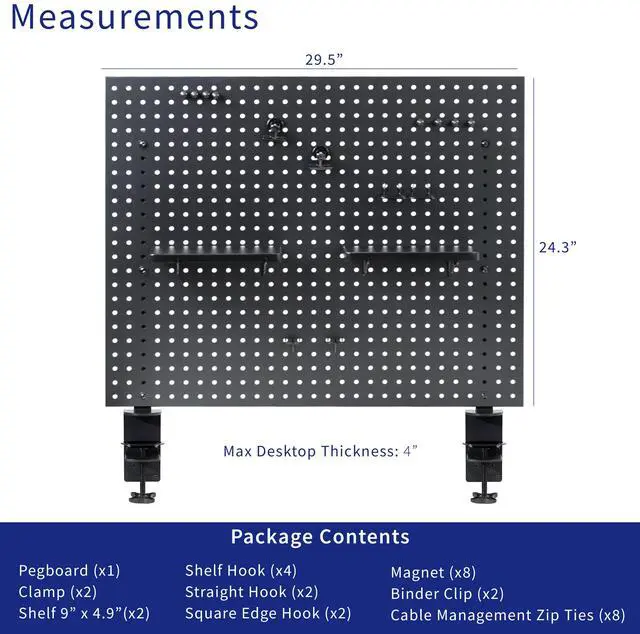 Measurements

29.5”

24.3”

Max Desktop Thickness: 4”

Package Contents

Pegboard (x1)
Clamp (x2)
Shelf 9” x 4.9”(x2)

Shelf Hook (x4)
Straight Hook (x2)
Square Edge Hook (x2)

Magnet (x8)
Binder Clip (x2)
Cable Management Zip Ties (x8)